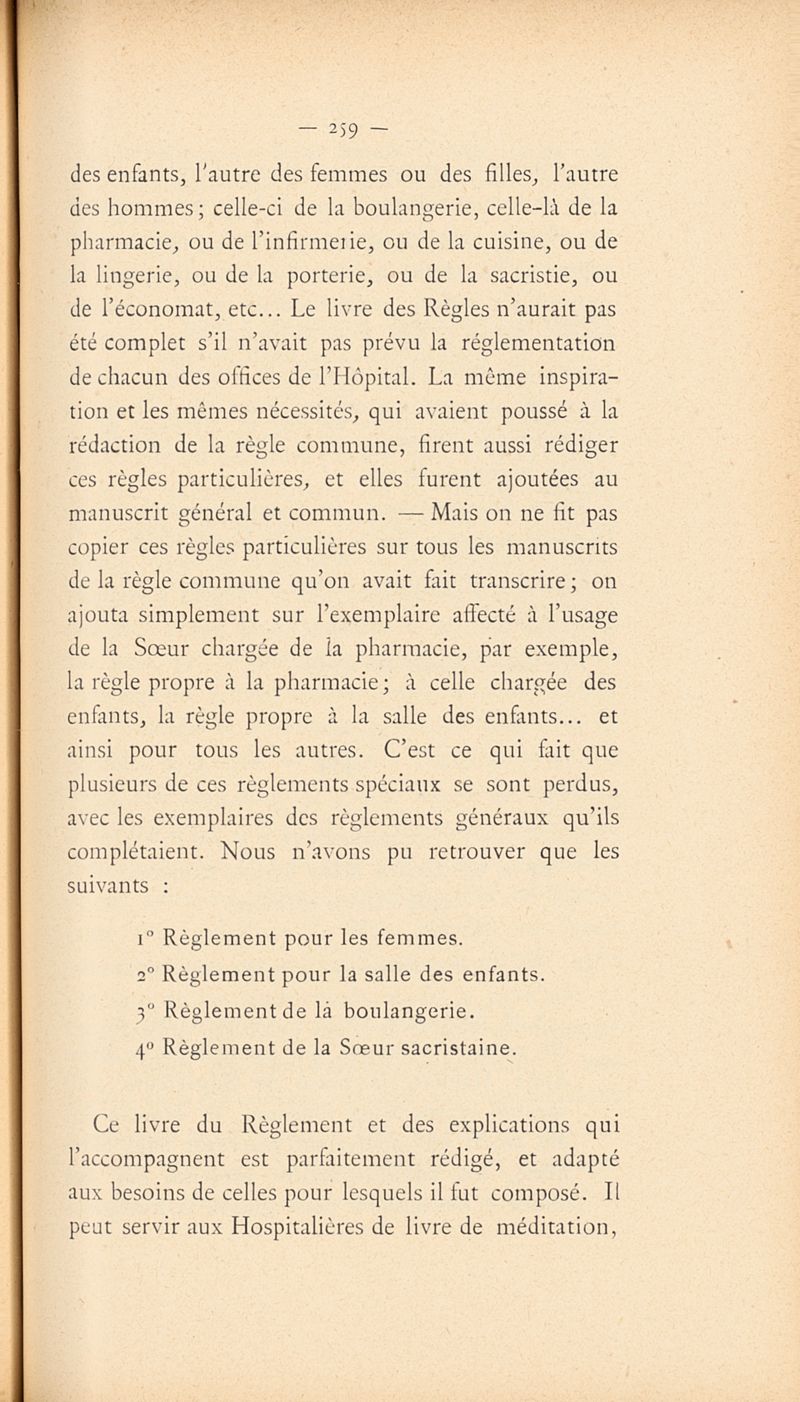 — 259 —

des enfants, l'autre des femmes ou des filles, l'autre des hommes ; celle-ci de la boulangerie, celle-là de la pharmacie, ou de l'infirmerie, ou de la cuisine, ou de la lingerie, ou de la porterie, ou de la sacristie, ou de l'économat, etc... Le livre des Règles n'aurait pas été complet s'il n'avait pas prévu la réglementation de chacun des offices de l'Hôpital. La même inspiration et les mêmes nécessités, qui avaient poussé à la rédaction de la règle commune, firent aussi rédiger ces règles particulières, et elles furent ajoutées au manuscrit général et commun. — Mais on ne fit pas copier ces règles particulières sur tous les manuscrits de la règle commune qu'on avait fait transcrire ; on ajouta simplement sur l'exemplaire affecté à l'usage de la Sœur chargée de la pharmacie, par exemple, la règle propre à la pharmacie ; à celle chargée des enfants, la règle propre à la salle des enfants... et ainsi pour tous les autres. C'est ce qui fait que plusieurs de ces règlements spéciaux se sont perdus, avec les exemplaires des règlements généraux qu'ils complétaient. Nous n'avons pu retrouver que les suivants :

1° Règlement pour les femmes.

2° Règlement pour la salle des enfants.

3° Règlement de la boulangerie.

4° Règlement de la Sœur sacristaine.

Ce livre du Règlement et des explications qui l'accompagnent est parfaitement rédigé, et adapté aux besoins de celles pour lesquels il fut composé. Il peut servir aux Hospitalières de livre de méditation,